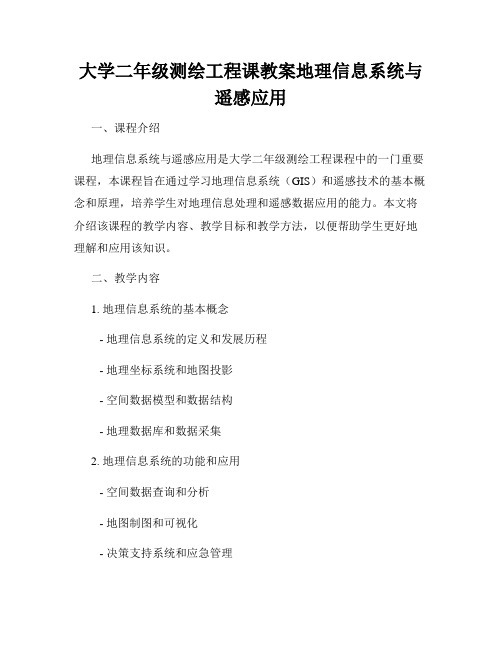 大学二年级测绘工程课教案地理信息系统与遥感应用

一、课程介绍

地理信息系统与遥感应用是大学二年级测绘工程课程中的一门重要课程，本课程旨在通过学习地理信息系统（GIS）和遥感技术的基本概念和原理，培养学生对地理信息处理和遥感数据应用的能力。本文将介绍该课程的教学内容、教学目标和教学方法，以便帮助学生更好地理解和应用该知识。

二、教学内容

1. 地理信息系统的基本概念

- 地理信息系统的定义和发展历程

- 地理坐标系统和地图投影

- 空间数据模型和数据结构

- 地理数据库和数据采集

2. 地理信息系统的功能和应用

- 空间数据查询和分析

- 地图制图和可视化

- 决策支持系统和应急管理